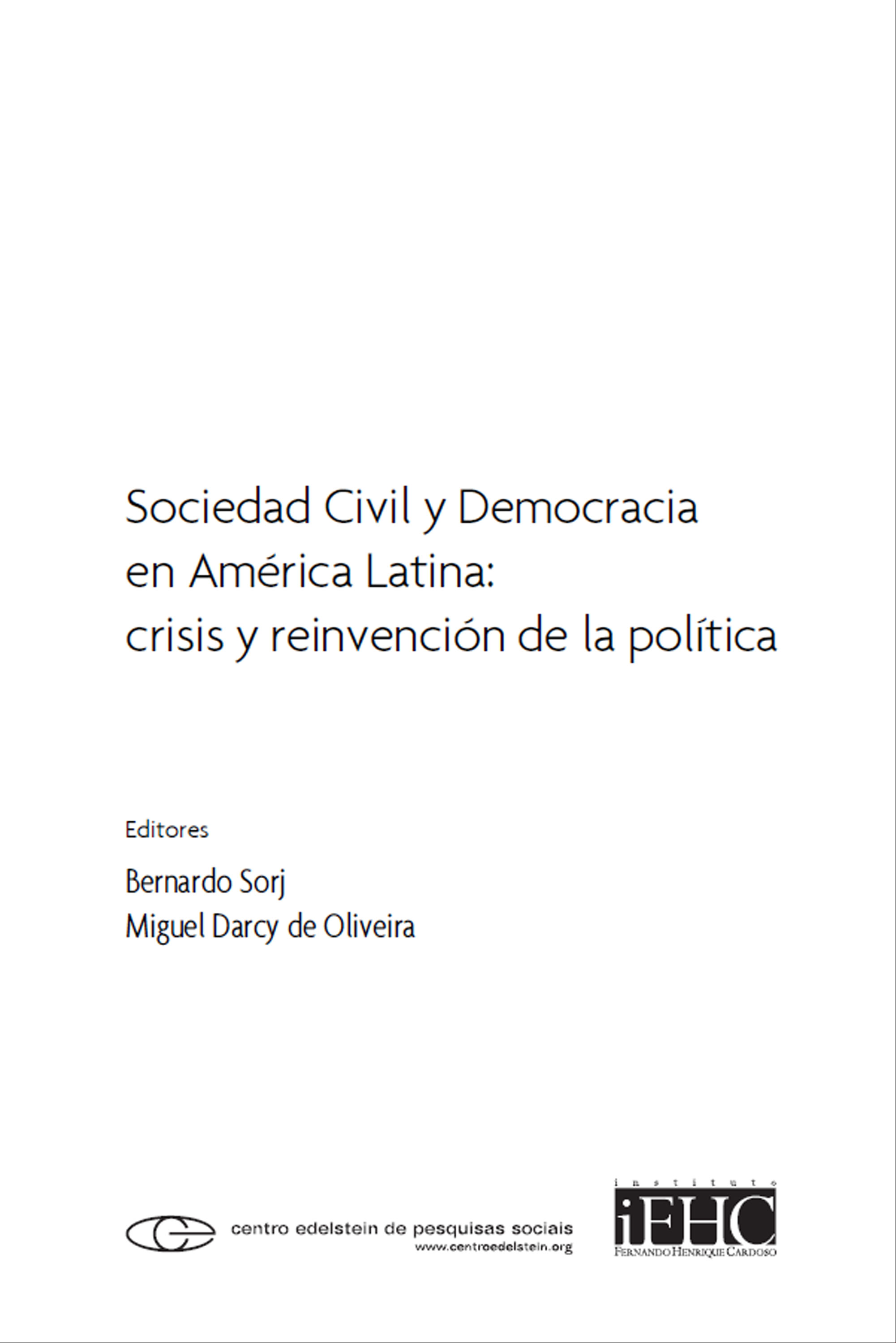 Sociedad Civil y Democracia en América Latina: crisis y reinvención de la política

Editores

Bernardo Sorj
Miguel Darcy de Oliveira

centro edelstein de pesquisas sociais
www.centroedelstein.org

instituto
iFHC
FERNANDO HENRIQUE CARDOSO